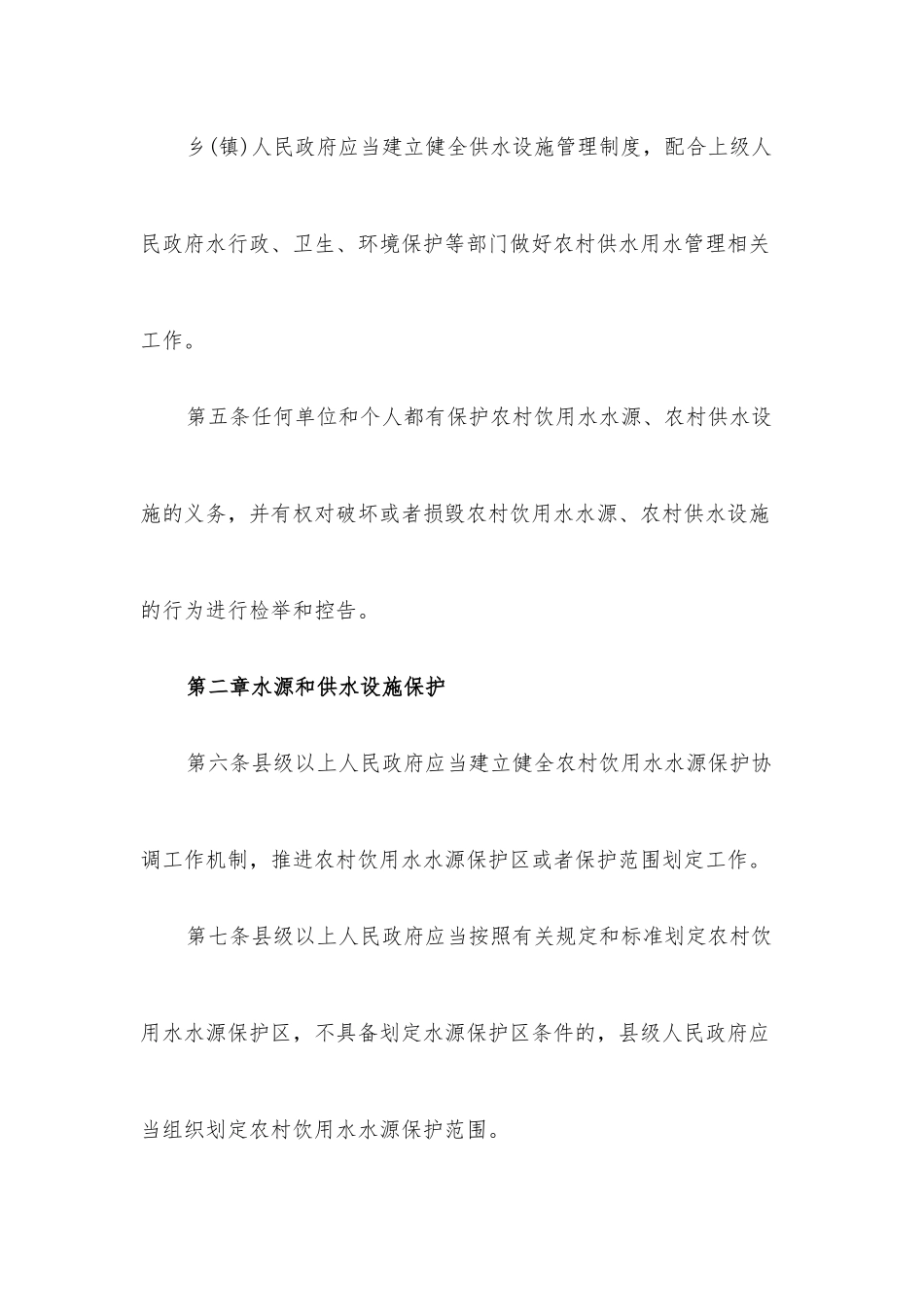 乡(镇)人民政府应当建立健全供水设施管理制度，配合上级人民政府水行政、卫生、环境保护等部门做好农村供水用水管理相关工作。

第五条任何单位和个人都有保护农村饮用水水源、农村供水设施的义务，并有权对破坏或者损毁农村饮用水水源、农村供水设施的行为进行检举和控告。

第二章水源和供水设施保护

第六条县级以上人民政府应当建立健全农村饮用水水源保护协调工作机制，推进农村饮用水水源保护区或者保护范围划定工作。

第七条县级以上人民政府应当按照有关规定和标准划定农村饮用水水源保护区，不具备划定水源保护区条件的，县级人民政府应当组织划定农村饮用水水源保护范围。